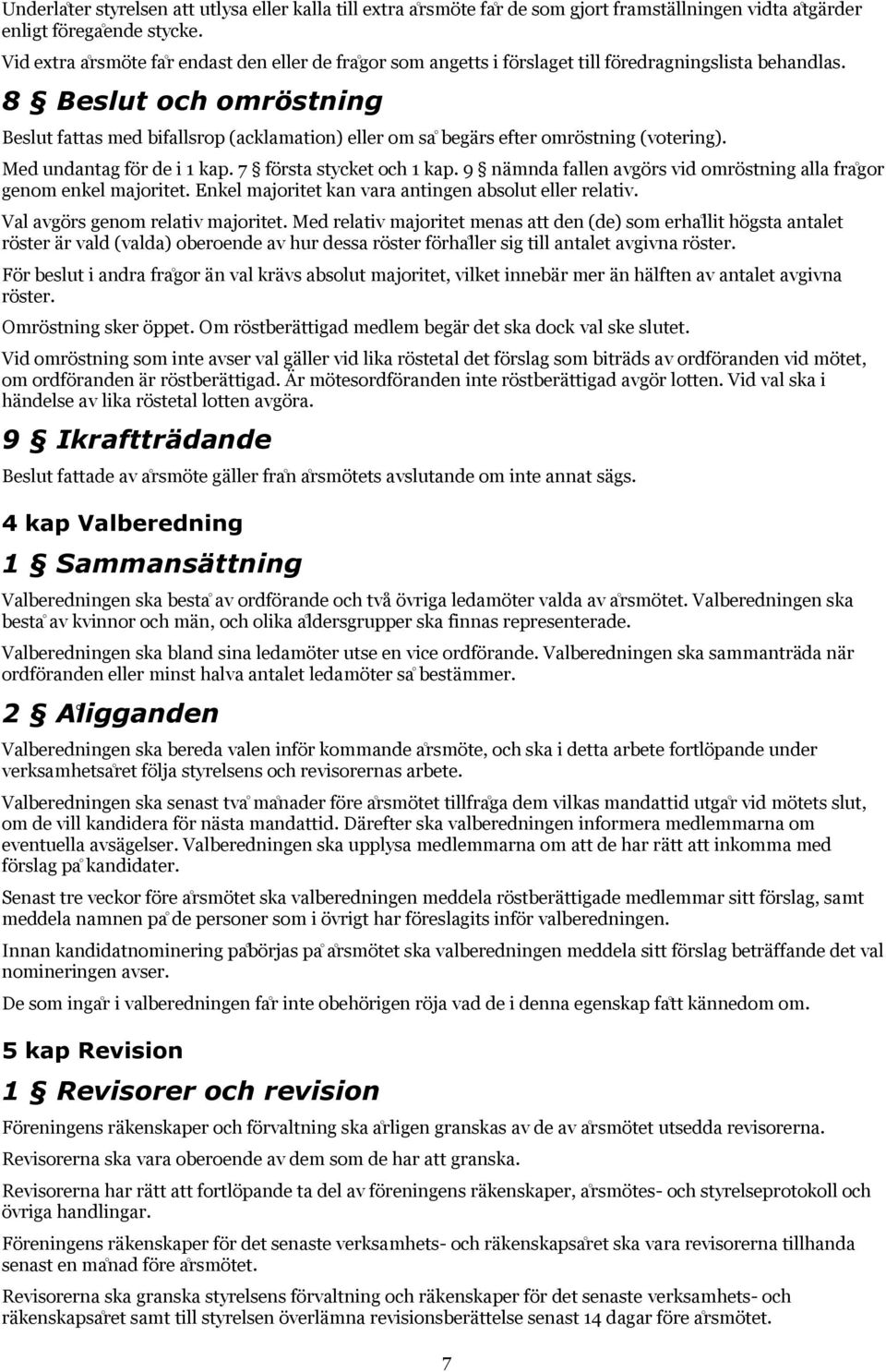 Underlåter styrelsen att utlysa eller kalla till extra årsmöte får de som gjort framställningen vidta åtgärder enligt föregående stycke.

Vid extra årsmöte får endast den eller de frågor som angetts i förslaget till föredragningslista behandlas.

8 § Beslut och omröstning

Beslut fattas med bifallsrop (acklamation) eller om så begärs efter omröstning (votering).

Med undantag för de i 1 kap. 7 § första stycket och 1 kap. 9 § nämnda fallen avgörs vid omröstning alla frågor genom enkel majoritet. Enkel majoritet kan vara antingen absolut eller relativ.

Val avgörs genom relativ majoritet. Med relativ majoritet menas att den (de) som erhållit högsta antalet röster är vald (valda) oberoende av hur dessa röster förhåller sig till antalet avgivna röster.

För beslut i andra frågor än val krävs absolut majoritet, vilket innebär mer än hälften av antalet avgivna röster.

Omröstning sker öppet. Om röstberättigad medlem begär det ska dock val ske slutet.

Vid omröstning som inte avser val gäller vid lika röstetal det förslag som biträds av ordföranden vid mötet, om ordföranden är röstberättigad. Är mötesordföranden inte röstberättigad avgör lotten. Vid val ska i händelse av lika röstetal lotten avgöra.

9 § Ikraftträdande

Beslut fattade av årsmöte gäller från årsmötets avslutande om inte annat sägs.

4 kap Valberedning

1 § Sammansättning

Valberedningen ska bestå av ordförande och två övriga ledamöter valda av årsmötet. Valberedningen ska bestå av kvinnor och män, och olika åldersgrupper ska finnas representerade.

Valberedningen ska bland sina ledamöter utse en vice ordförande. Valberedningen ska sammanträda när ordföranden eller minst halva antalet ledamöter så bestämmer.

2 § Åligganden

Valberedningen ska bereda valen inför kommande årsmöte, och ska i detta arbete fortlöpande under verksamhetsåret följa styrelsens och revisorernas arbete.

Valberedningen ska senast två månader före årsmötet tillfråga dem vilkas mandattid utgår vid mötets slut, om de vill kandidera för nästa mandattid. Därefter ska valberedningen informera medlemmarna om eventuella avsägelser. Valberedningen ska upplysa medlemmarna om att de har rätt att inkomma med förslag på kandidater.

Senast tre veckor före årsmötet ska valberedningen meddela röstberättigade medlemmar sitt förslag, samt meddela namnen på de personer som i övrigt har föreslagits inför valberedningen.

Innan kandidatnominering påbörjas på årsmötet ska valberedningen meddela sitt förslag beträffande det val nomineringen avser.

De som ingår i valberedningen får inte obehörigen röja vad de i denna egenskap fått kännedom om.

5 kap Revision

1 § Revisorer och revision

Föreningens räkenskaper och förvaltning ska årligen granskas av de av årsmötet utsedda revisorerna.

Revisorerna ska vara oberoende av dem som de har att granska.

Revisorerna har rätt att fortlöpande ta del av föreningens räkenskaper, årsmötes- och styrelseprotokoll och övriga handlingar.

Föreningens räkenskaper för det senaste verksamhets- och räkenskapsåret ska vara revisorerna tillhanda senast en månad före årsmötet.

Revisorerna ska granska styrelsens förvaltning och räkenskaper för det senaste verksamhets- och räkenskapsåret samt till styrelsen överlämna revisionsberättelse senast 14 dagar före årsmötet.

7